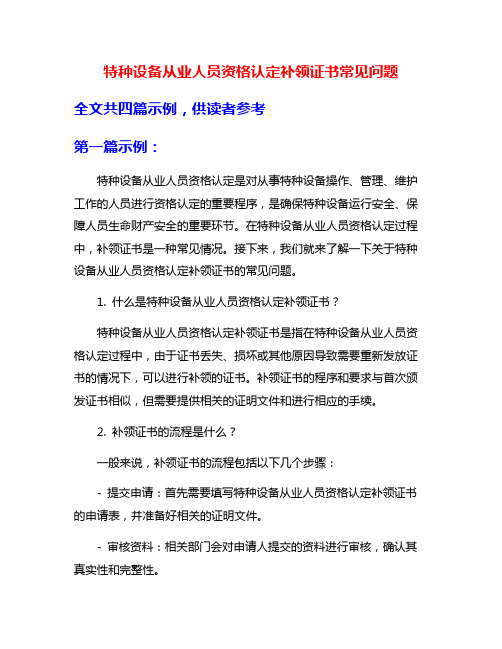 特种设备从业人员资格认定补领证书常见问题

全文共四篇示例，供读者参考

第一篇示例：

特种设备从业人员资格认定是对从事特种设备操作、管理、维护工作的人员进行资格认定的重要程序，是确保特种设备运行安全、保障人员生命财产安全的重要环节。在特种设备从业人员资格认定过程中，补领证书是一种常见情况。接下来，我们就来了解一下关于特种设备从业人员资格认定补领证书的常见问题。

1. 什么是特种设备从业人员资格认定补领证书？

特种设备从业人员资格认定补领证书是指在特种设备从业人员资格认定过程中，由于证书丢失、损坏或其他原因导致需要重新发放证书的情况下，可以进行补领的证书。补领证书的程序和要求与首次颁发证书相似，但需要提供相关的证明文件和进行相应的手续。

2. 补领证书的流程是什么？

一般来说，补领证书的流程包括以下几个步骤：

- 提交申请：首先需要填写特种设备从业人员资格认定补领证书的申请表，并准备好相关的证明文件。

- 审核资料：相关部门会对申请人提交的资料进行审核，确认其真实性和完整性。